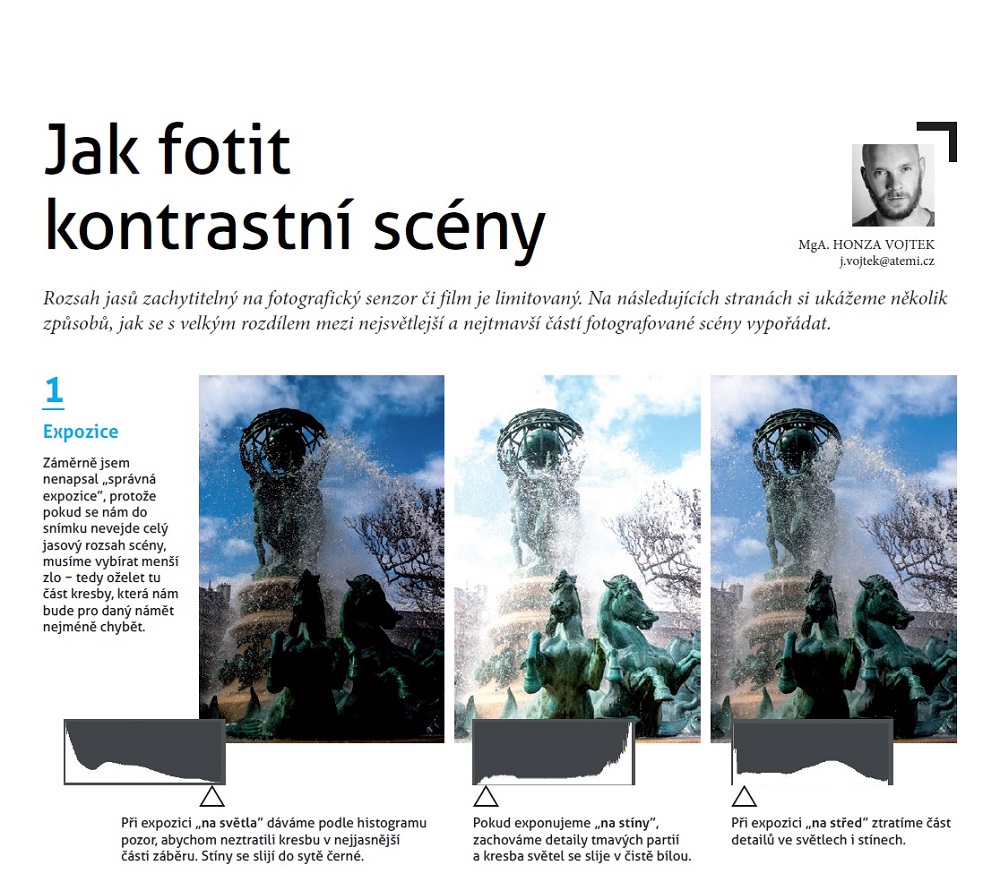 Jak fotit kontrastní scény

MgA. HONZA VOJTEK
j.vojtek@atemi.cz

Rozsah jasů zachytitelný na fotografický senzor či film je limitovaný. Na následujících stranách si ukážeme několik způsobů, jak se s velkým rozdílem mezi nejsvětlejší a nejtmavší částí fotografované scény vypořádat.

1

Expozice

Záměrně jsem nenapsal „správná expozice", protože pokud se nám do snímku nevejde celý jasový rozsah scény, musíme vybírat menší zlo – tedy oželet tu část kresby, která nám bude pro daný námět nejméně chybět.

Při expozici „na světla" dáváme podle histogramu pozor, abychom neztratili kresbu v nejjasnější části záběru. Stíny se slijí do sytě černé.

Pokud exponujeme „na stíny", zachováme detaily tmavých partií a kresba světel se slije v čistě bílou.

Při expozici „na střed" ztratíme část detailů ve světlech i stínech.